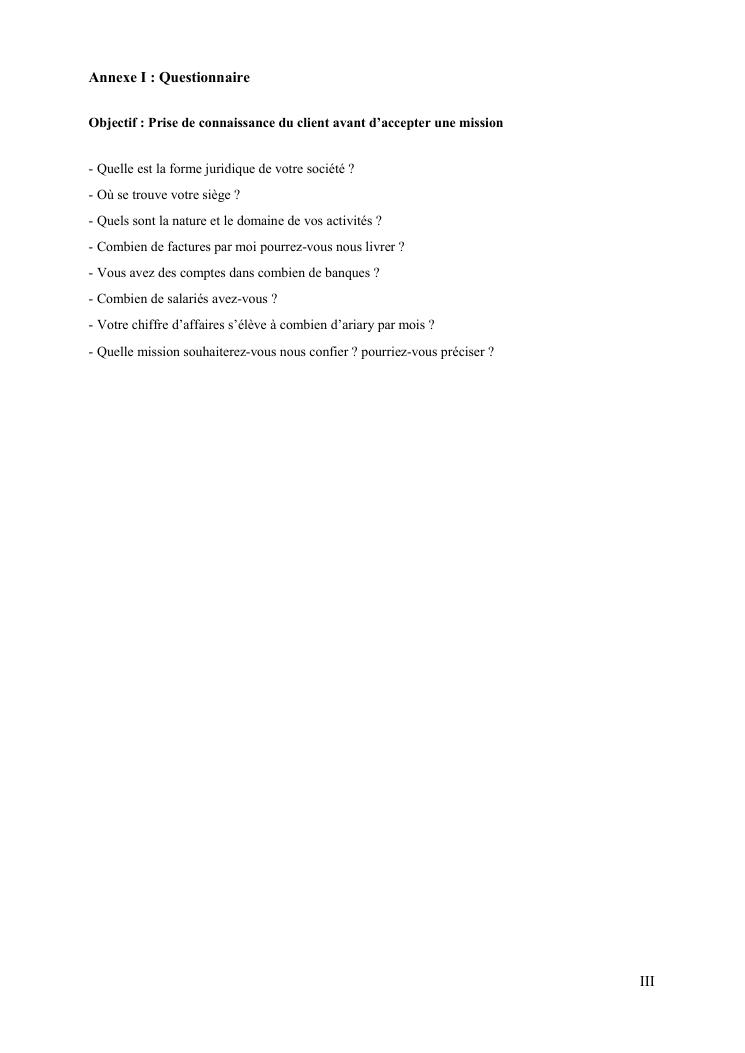 Annexe I : Questionnaire

Objectif : Prise de connaissance du client avant d'accepter une mission

- Quelle est la forme juridique de votre société ?
- Où se trouve votre siège ?
- Quels sont la nature et le domaine de vos activités ?
- Combien de factures par moi pourrez-vous nous livrer ?
- Vous avez des comptes dans combien de banques ?
- Combien de salariés avez-vous ?
- Votre chiffre d'affaires s'élève à combien d'ariary par mois ?
- Quelle mission souhaiterez-vous nous confier ? pourriez-vous préciser ?

III